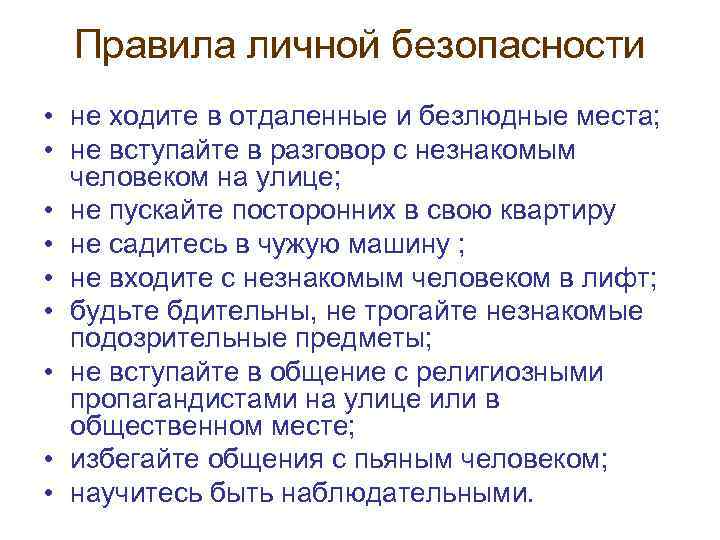 Правила личной безопасности

• не ходите в отдаленные и безлюдные места;
• не вступайте в разговор с незнакомым человеком на улице;
• не пускайте посторонних в свою квартиру
• не садитесь в чужую машину ;
• не входите с незнакомым человеком в лифт;
• будьте бдительны, не трогайте незнакомые подозрительные предметы;
• не вступайте в общение с религиозными пропагандистами на улице или в общественном месте;
• избегайте общения с пьяным человеком;
• научитесь быть наблюдательными.